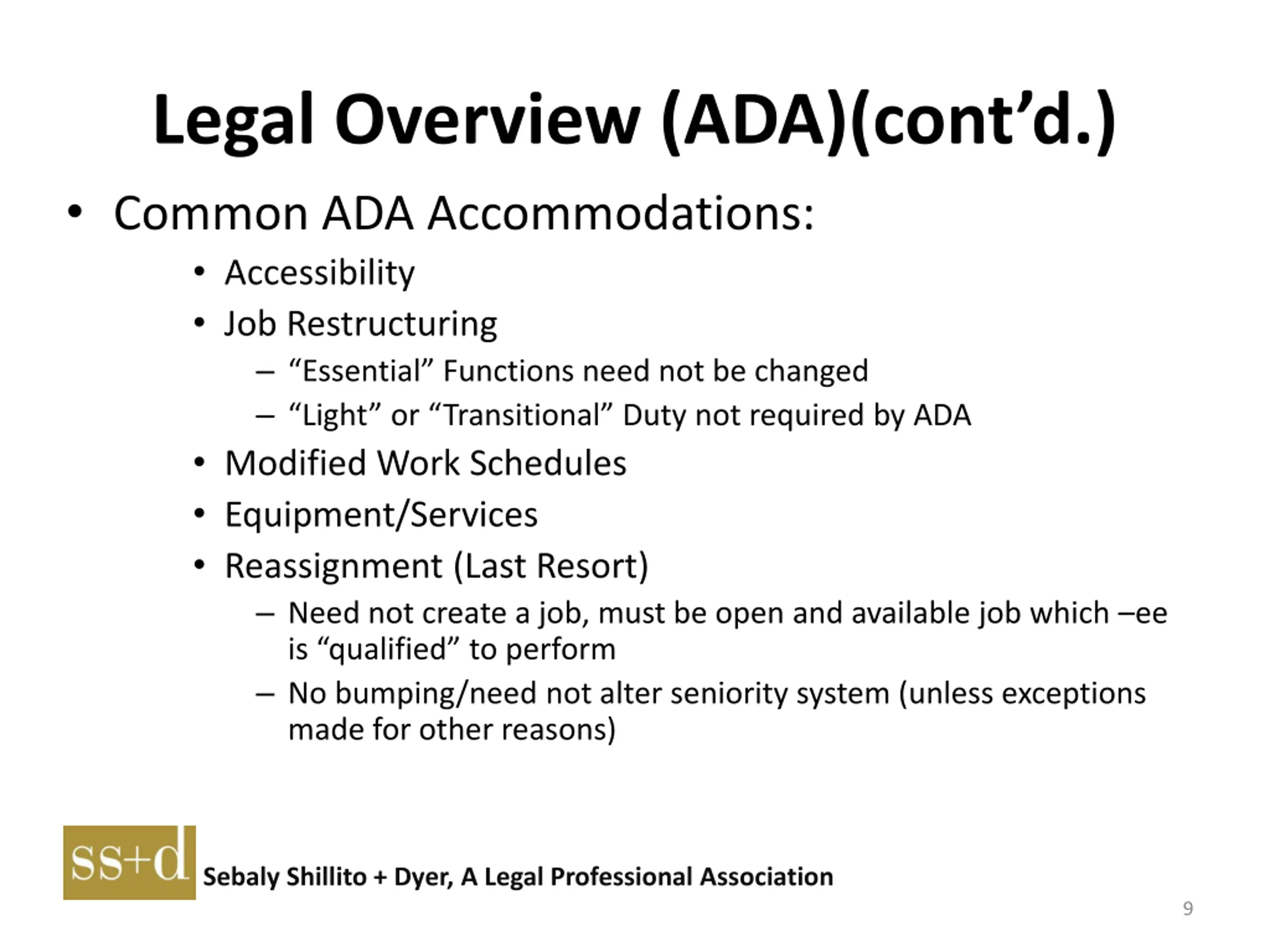 Legal Overview (ADA)(cont'd.)

• Common ADA Accommodations:
  • Accessibility
  • Job Restructuring
    – "Essential" Functions need not be changed
    – "Light" or "Transitional" Duty not required by ADA
  • Modified Work Schedules
  • Equipment/Services
  • Reassignment (Last Resort)
    – Need not create a job, must be open and available job which –ee is "qualified" to perform
    – No bumping/need not alter seniority system (unless exceptions made for other reasons)

ss+d Sebaly Shillito + Dyer, A Legal Professional Association

9